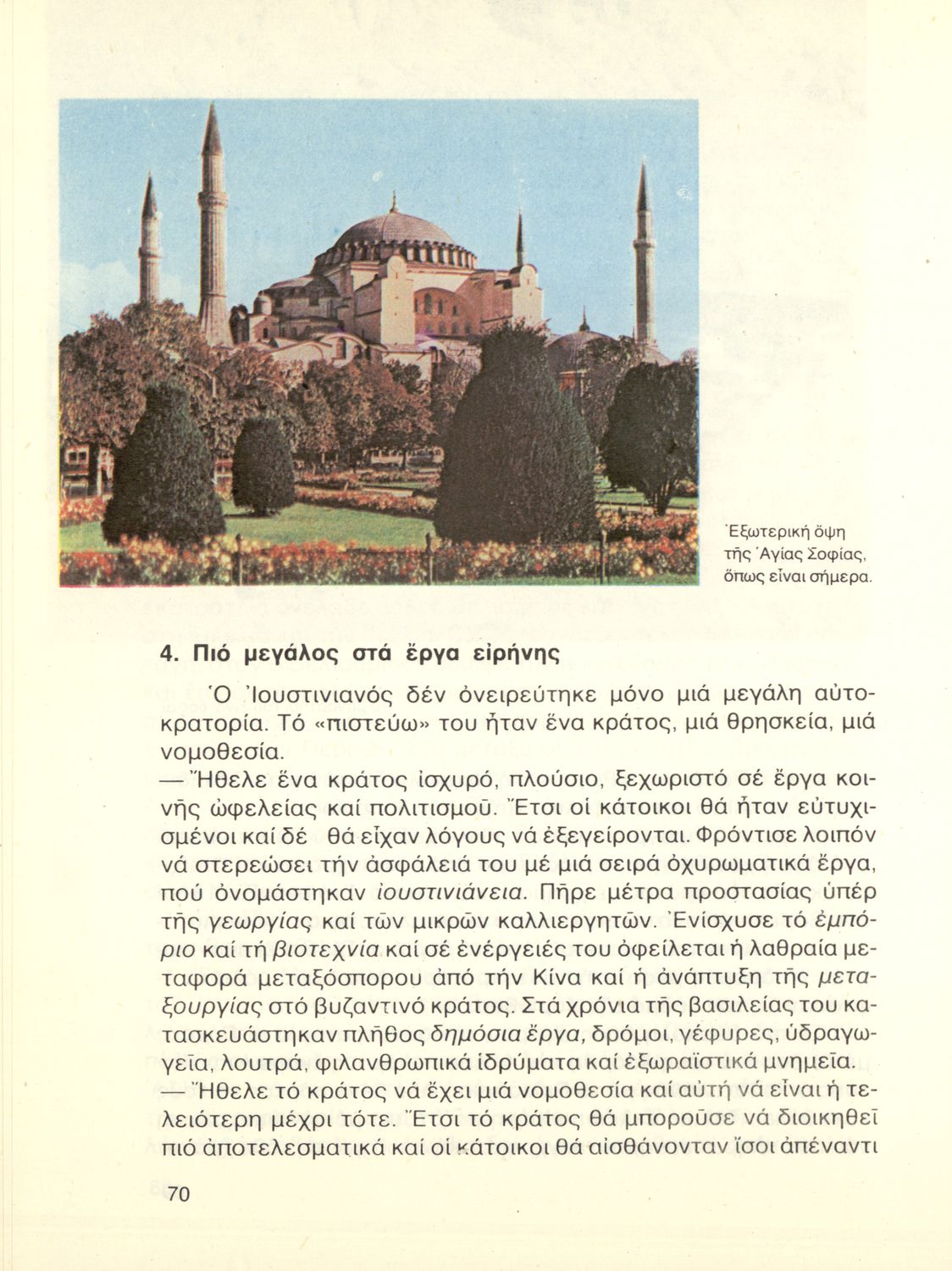 Ἐξωτερική ὄψη τῆς Ἁγίας Σοφίας, ὅπως εἶναι σήμερα.

4. Πιό μεγάλος στά ἔργα εἰρήνης

Ὁ Ἰουστινιανός δέν ὀνειρεύτηκε μόνο μιά μεγάλη αὐτοκρατορία. Τό «πιστεύω» του ἦταν ἕνα κράτος, μιά θρησκεία, μιά νομοθεσία.

— Ἤθελε ἕνα κράτος ἰσχυρό, πλούσιο, ξεχωριστό σέ ἔργα κοινῆς ὠφελείας καί πολιτισμοῦ. Ἔτσι οἱ κάτοικοι θά ἦταν εὐτυχισμένοι καί δέ θά εἶχαν λόγους νά ἐξεγείρονται. Φρόντισε λοιπόν νά στερεώσει τήν ἀσφάλειά του μέ μιά σειρά ὀχυρωματικά ἔργα, πού ὀνομάστηκαν ἰουστινιάνεια. Πῆρε μέτρα προστασίας ὑπέρ τῆς γεωργίας καί τῶν μικρῶν καλλιεργητῶν. Ἐνίσχυσε τό ἐμπόριο καί τή βιοτεχνία καί σέ ἐνέργειές του ὀφείλεται ἡ λαθραία μεταφορά μεταξόσπορου ἀπό τήν Κίνα καί ἡ ἀνάπτυξη τῆς μεταξουργίας στό βυζαντινό κράτος. Στά χρόνια τῆς βασιλείας του κατασκευάστηκαν πλῆθος δημόσια ἔργα, δρόμοι, γέφυρες, ὑδραγωγεῖα, λουτρά, φιλανθρωπικά ἱδρύματα καί ἐξωραϊστικά μνημεῖα.

— Ἤθελε τό κράτος νά ἔχει μιά νομοθεσία καί αὐτή νά εἶναι ἡ τελειότερη μέχρι τότε. Ἔτσι τό κράτος θά μποροῦσε νά διοικηθεῖ πιό ἀποτελεσματικά καί οἱ κάτοικοι θά αἰσθάνονταν ἴσοι ἀπέναντι

70